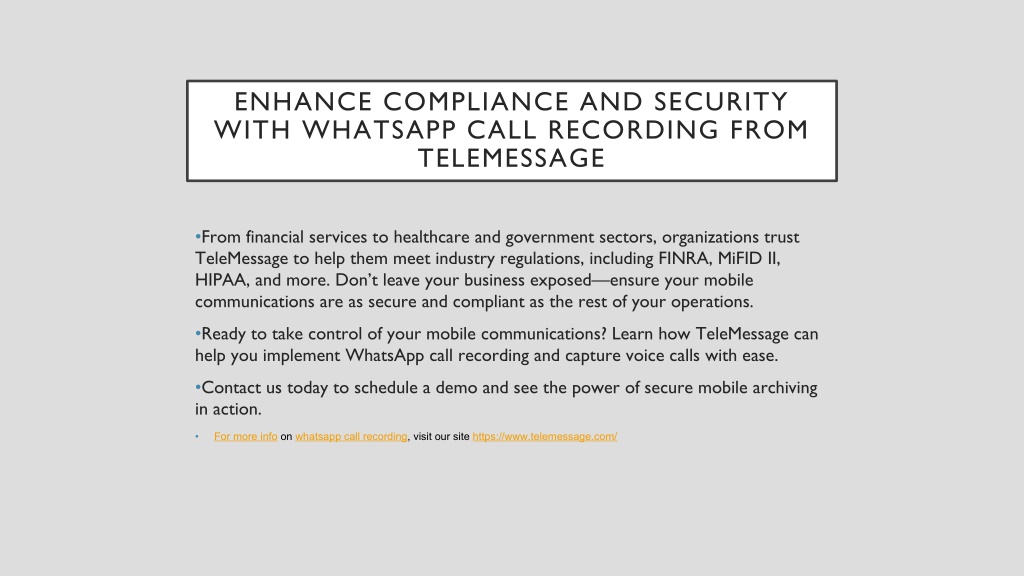 ENHANCE COMPLIANCE AND SECURITY WITH WHATSAPP CALL RECORDING FROM TELEMESSAGE

•From financial services to healthcare and government sectors, organizations trust TeleMessage to help them meet industry regulations, including FINRA, MiFID II, HIPAA, and more. Don't leave your business exposed—ensure your mobile communications are as secure and compliant as the rest of your operations.

•Ready to take control of your mobile communications? Learn how TeleMessage can help you implement WhatsApp call recording and capture voice calls with ease.

•Contact us today to schedule a demo and see the power of secure mobile archiving in action.

• For more info on whatsapp call recording, visit our site https://www.telemessage.com/